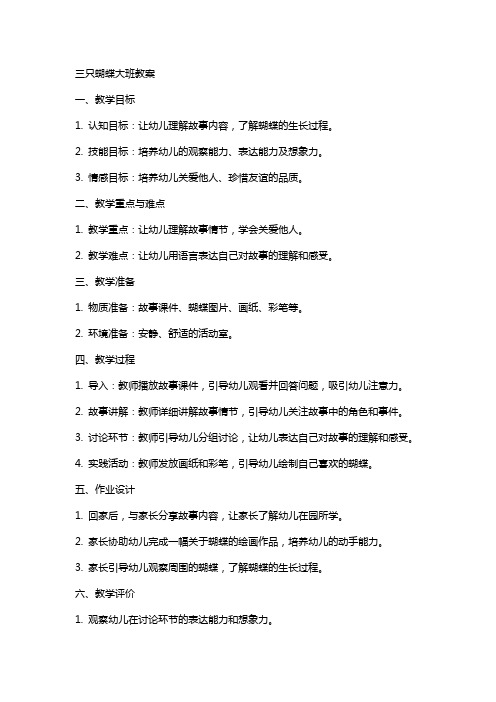 三只蝴蝶大班教案

一、教学目标

1. 认知目标：让幼儿理解故事内容，了解蝴蝶的生长过程。

2. 技能目标：培养幼儿的观察能力、表达能力及想象力。

3. 情感目标：培养幼儿关爱他人、珍惜友谊的品质。

二、教学重点与难点

1. 教学重点：让幼儿理解故事情节，学会关爱他人。

2. 教学难点：让幼儿用语言表达自己对故事的理解和感受。

三、教学准备

1. 物质准备：故事课件、蝴蝶图片、画纸、彩笔等。

2. 环境准备：安静、舒适的活动室。

四、教学过程

1. 导入：教师播放故事课件，引导幼儿观看并回答问题，吸引幼儿注意力。

2. 故事讲解：教师详细讲解故事情节，引导幼儿关注故事中的角色和事件。

3. 讨论环节：教师引导幼儿分组讨论，让幼儿表达自己对故事的理解和感受。

4. 实践活动：教师发放画纸和彩笔，引导幼儿绘制自己喜欢的蝴蝶。

五、作业设计

1. 回家后，与家长分享故事内容，让家长了解幼儿在园所学。

2. 家长协助幼儿完成一幅关于蝴蝶的绘画作品，培养幼儿的动手能力。

3. 家长引导幼儿观察周围的蝴蝶，了解蝴蝶的生长过程。

六、教学评价

1. 观察幼儿在讨论环节的表达能力和想象力。